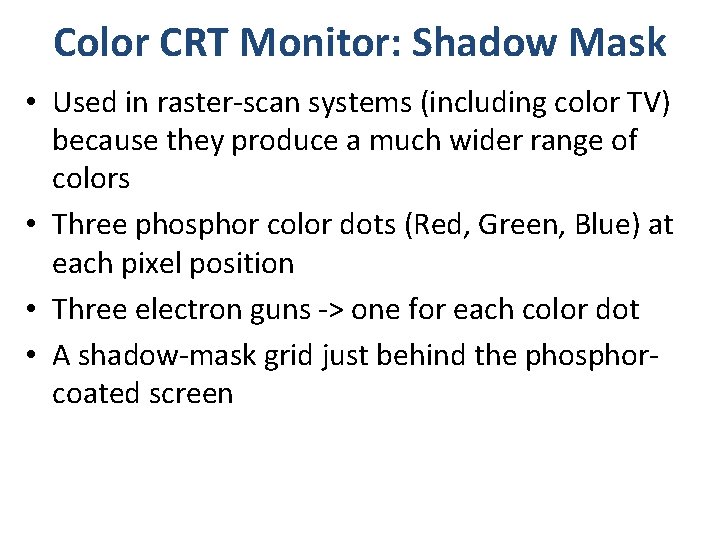 Color CRT Monitor: Shadow Mask

• Used in raster-scan systems (including color TV) because they produce a much wider range of colors
• Three phosphor color dots (Red, Green, Blue) at each pixel position
• Three electron guns -> one for each color dot
• A shadow-mask grid just behind the phosphor-coated screen